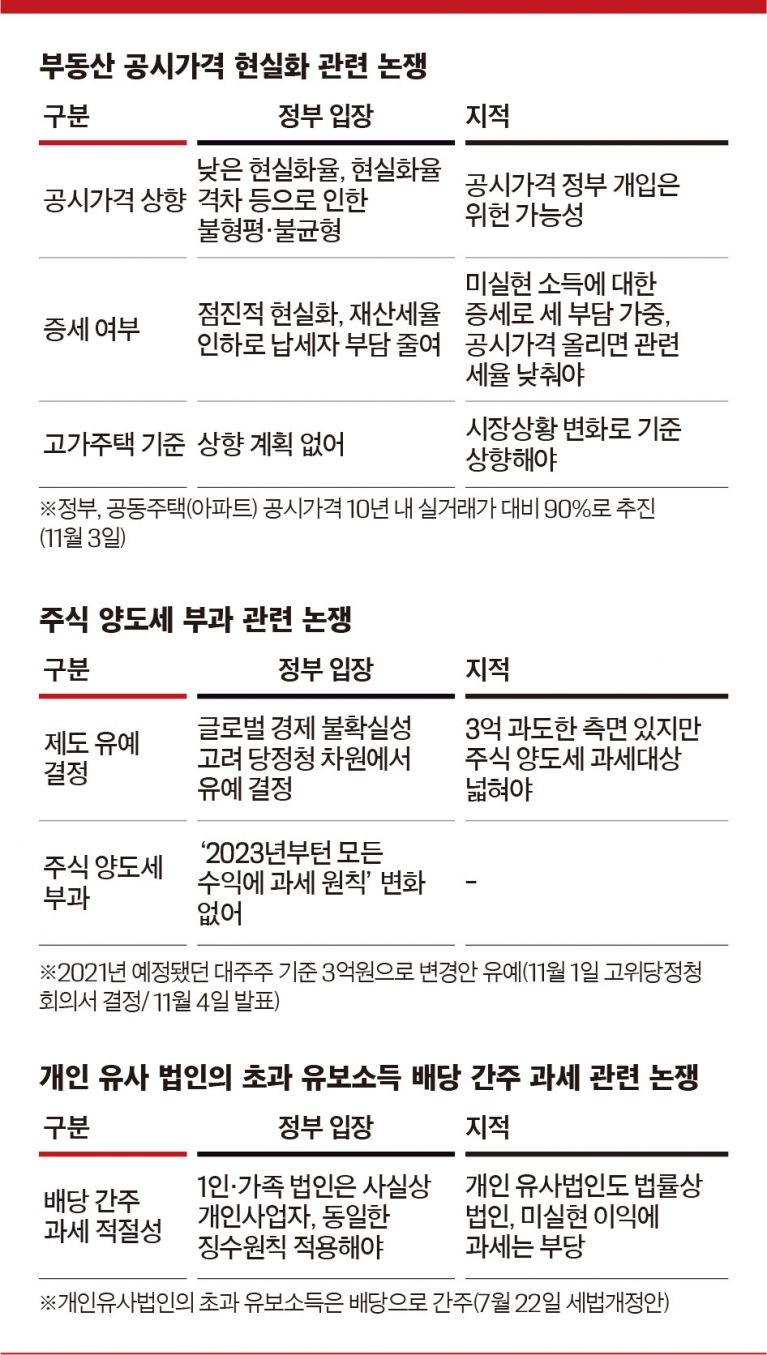 부동산 공시가격 현실화 관련 논쟁

| 구분 | 정부 입장 | 지적 |
|---|---|---|
| 공시가격 상향 | 낮은 현실화율, 현실화율 격차 등으로 인한 불형평·불균형 | 공시가격 정부 개입은 위헌 가능성 |
| 증세 여부 | 점진적 현실화, 재산세율 인하로 납세자 부담 줄여 | 미실현 소득에 대한 증세로 세 부담 가중, 공시가격 올리면 관련 세율 낮춰야 |
| 고가주택 기준 | 상향 계획 없어 | 시장상황 변화로 기준 상향해야 |

※정부, 공동주택(아파트) 공시가격 10년 내 실거래가 대비 90%로 추진 (11월 3일)

주식 양도세 부과 관련 논쟁

| 구분 | 정부 입장 | 지적 |
|---|---|---|
| 제도 유예 결정 | 글로벌 경제 불확실성 고려 당정청 차원에서 유예 결정 | 3억 과도한 측면 있지만 주식 양도세 과세대상 넓혀야 |
| 주식 양도세 부과 | ‘2023년부턴 모든 수익에 과세 원칙’ 변화 없어 | - |

※2021년 예정됐던 대주주 기준 3억원으로 변경안 유예(11월 1일 고위당정청 회의서 결정/ 11월 4일 발표)

개인 유사 법인의 초과 유보소득 배당 간주 과세 관련 논쟁

| 구분 | 정부 입장 | 지적 |
|---|---|---|
| 배당 간주 과세 적절성 | 1인·가족 법인은 사실상 개인사업자, 동일한 징수원칙 적용해야 | 개인 유사법인도 법률상 법인, 미실현 이익에 과세는 부당 |

※개인유사법인의 초과 유보소득은 배당으로 간주(7월 22일 세법개정안)